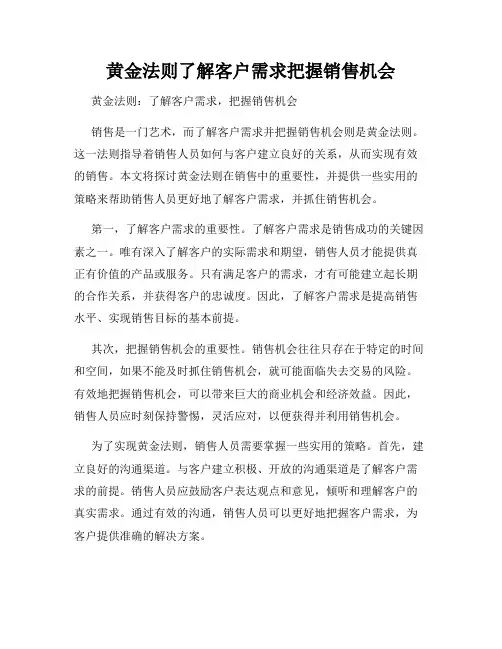 黄金法则了解客户需求把握销售机会

黄金法则：了解客户需求，把握销售机会

销售是一门艺术，而了解客户需求并把握销售机会则是黄金法则。这一法则指导着销售人员如何与客户建立良好的关系，从而实现有效的销售。本文将探讨黄金法则在销售中的重要性，并提供一些实用的策略来帮助销售人员更好地了解客户需求，并抓住销售机会。

第一，了解客户需求的重要性。了解客户需求是销售成功的关键因素之一。唯有深入了解客户的实际需求和期望，销售人员才能提供真正有价值的产品或服务。只有满足客户的需求，才有可能建立起长期的合作关系，并获得客户的忠诚度。因此，了解客户需求是提高销售水平、实现销售目标的基本前提。

其次，把握销售机会的重要性。销售机会往往只存在于特定的时间和空间，如果不能及时抓住销售机会，就可能面临失去交易的风险。有效地把握销售机会，可以带来巨大的商业机会和经济效益。因此，销售人员应时刻保持警惕，灵活应对，以便获得并利用销售机会。

为了实现黄金法则，销售人员需要掌握一些实用的策略。首先，建立良好的沟通渠道。与客户建立积极、开放的沟通渠道是了解客户需求的前提。销售人员应鼓励客户表达观点和意见，倾听和理解客户的真实需求。通过有效的沟通，销售人员可以更好地把握客户需求，为客户提供准确的解决方案。